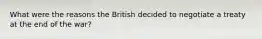 What were the reasons the British decided to negotiate a treaty at the end of the war?